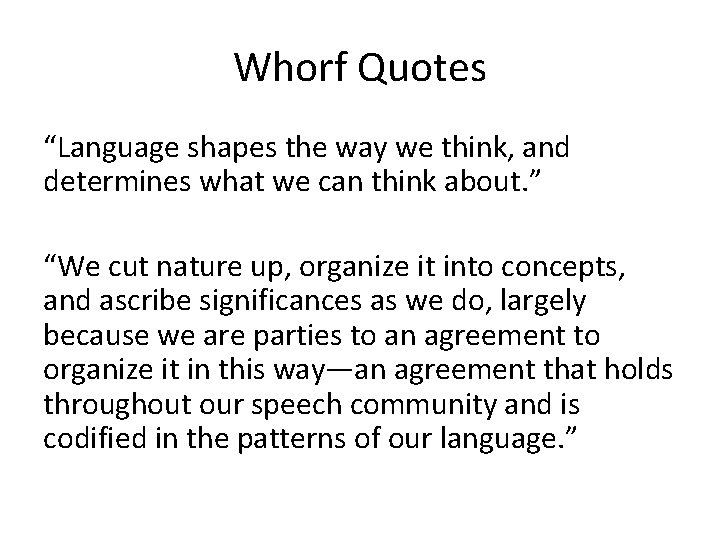 Whorf Quotes

“Language shapes the way we think, and determines what we can think about.”

“We cut nature up, organize it into concepts, and ascribe significances as we do, largely because we are parties to an agreement to organize it in this way—an agreement that holds throughout our speech community and is codified in the patterns of our language.”